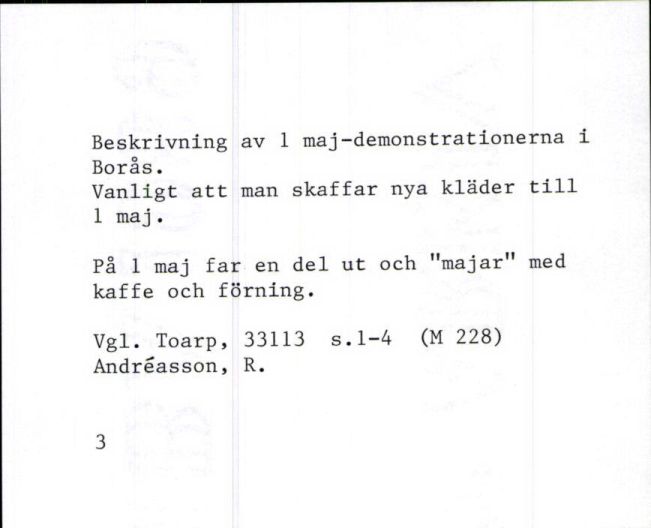 Beskrivning av 1 maj-demonstrationerna i Borås.
Vanligt att man skaffar nya kläder till 1 maj.

På 1 maj far en del ut och "majar" med kaffe och förning.

Vgl. Toarp, 33113 s.1-4 (M 228)
Andréasson, R.

3